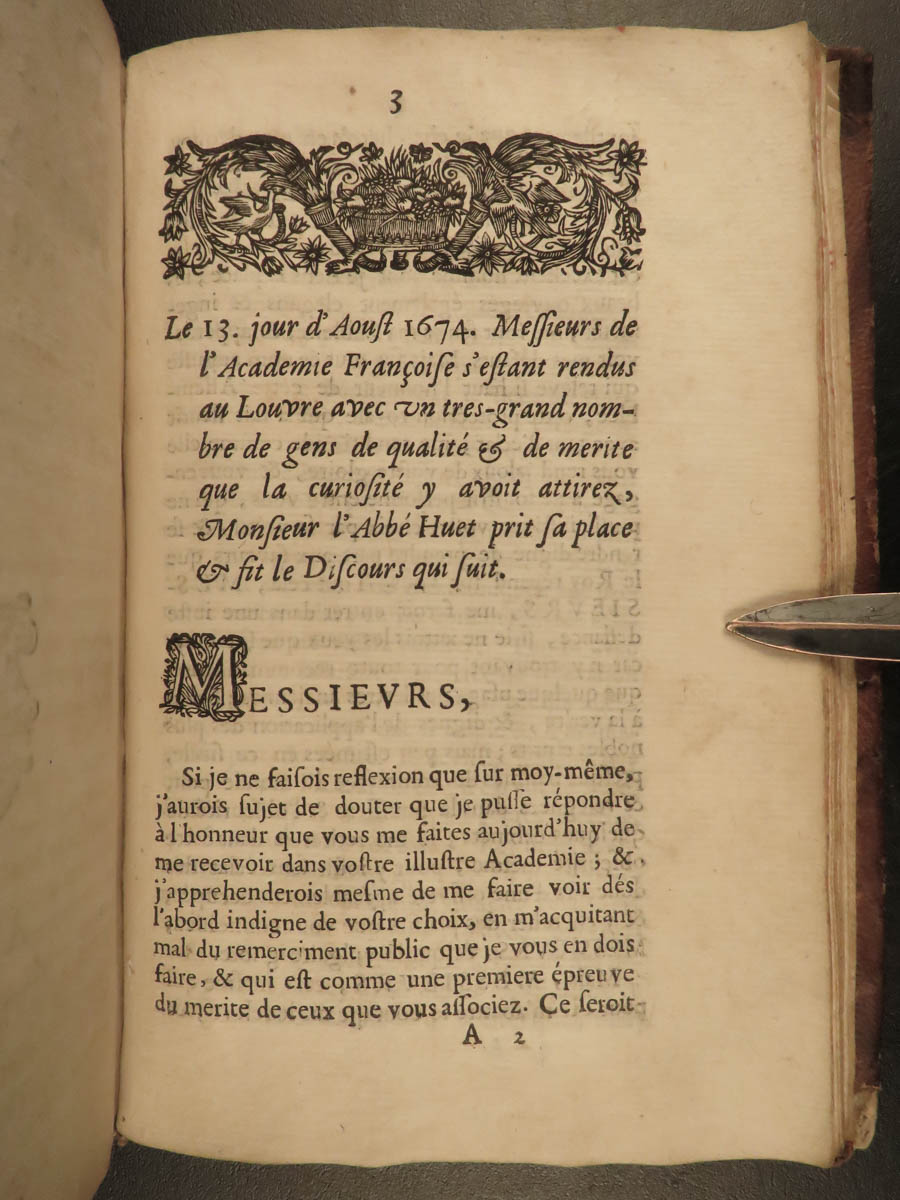 3

Le 13. jour d'Aoust 1674. Messieurs de l'Academie Françoise s'estant rendus au Louvre avec un tres-grand nombre de gens de qualité & de merite que la curiosité y avoit attirez, Monsieur l'Abbé Huet prit sa place & fit le Discours qui suit.

MESSIEVRS,

Si je ne faisois reflexion que sur moy-même, j'aurois sujet de douter que je pusse répondre à l'honneur que vous me faites aujourd'huy de me recevoir dans vostre illustre Academie ; & j'apprehenderois mesme de me faire voir dés l'abord indigne de vostre choix, en m'acquitant mal du remerciment public que je vous en dois faire, & qui est comme une premiere épreuve du merite de ceux que vous associez. Ce seroit

A 2